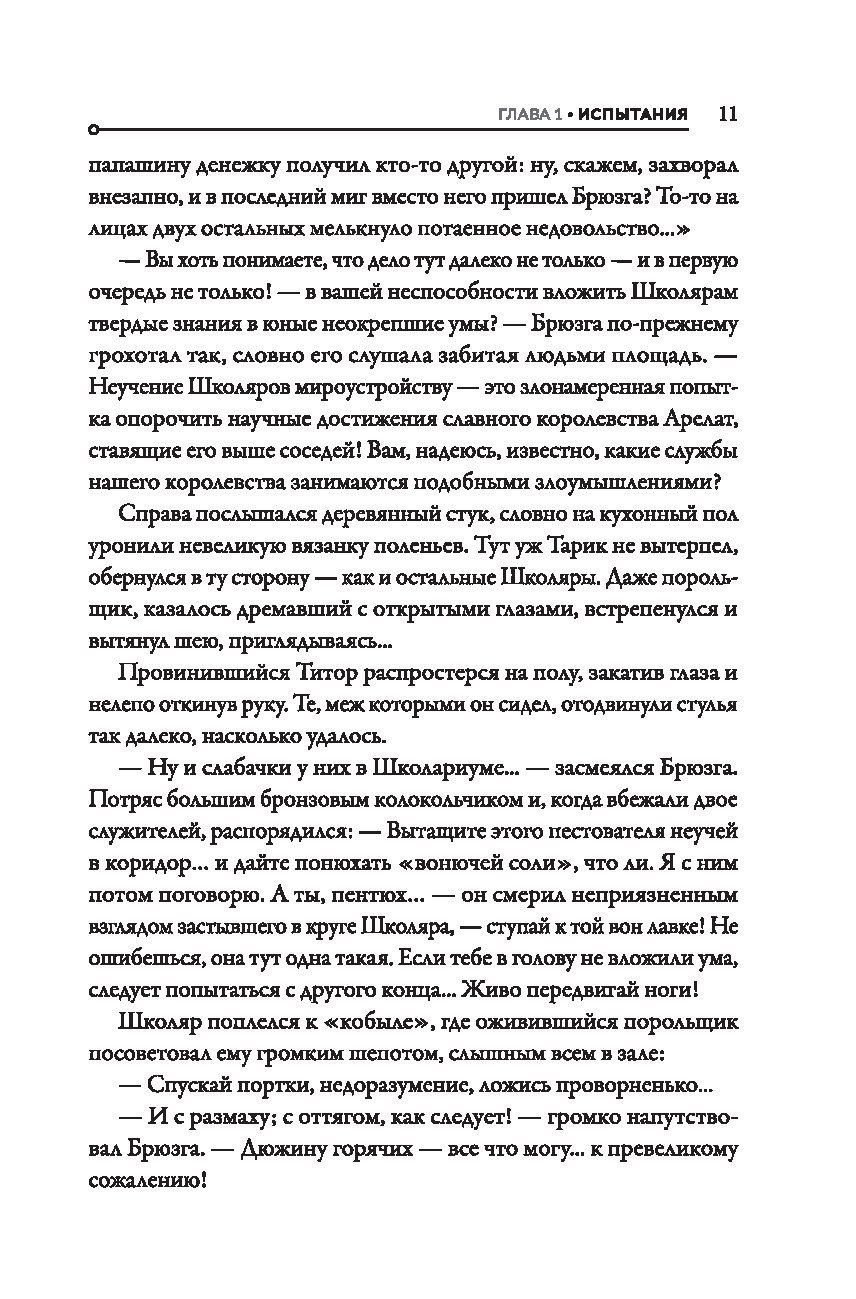 ГЛАВА 1 • ИСПЫТАНИЯ 11

папашину денежку получил кто-то другой: ну, скажем, захворал внезапно, и в последний миг вместо него пришел Брюзга? То-то на лицах двух остальных мелькнуло потаенное недовольство...»

— Вы хоть понимаете, что дело тут далеко не только — и в первую очередь не только! — в вашей неспособности вложить Школярам твердые знания в юные неокрепшие умы? — Брюзга по-прежнему грохотал так, словно его слушала забитая людьми площадь. — Неучение Школяров мироустройству — это злонамеренная попытка опорочить научные достижения славного королевства Арелат, ставящие его выше соседей! Вам, надеюсь, известно, какие службы нашего королевства занимаются подобными злоумышлениями?

Справа послышался деревянный стук, словно на кухонный пол уронили невеликую вязанку поленьев. Тут уж Тарик не вытерпел, обернулся в ту сторону — как и остальные Школяры. Даже порольщик, казалось дремавший с открытыми глазами, встрепенулся и вытянул шею, приглядываясь...

Провинившийся Титор распростерся на полу, закатив глаза и нелепо откинув руку. Те, меж которыми он сидел, отодвинули стулья так далеко, насколько удалось.

— Ну и слабачки у них в Школариуме... — засмеялся Брюзга. Потряс большим бронзовым колокольчиком и, когда вбежали двое служителей, распорядился: — Вытащите этого пестователя неучей в коридор... и дайте понюхать «вонючей соли», что ли. Я с ним потом поговорю. А ты, пентюх... — он смерил неприязненным взглядом застывшего в круге Школяра, — ступай к той вон лавке! Не ошибешься, она тут одна такая. Если тебе в голову не вложили ума, следует попытаться с другого конца... Живо передвигай ноги!

Школяр поплелся к «кобыле», где оживившийся порольщик посоветовал ему громким шепотом, слышным всем в зале:

— Спускай портки, недоразумение, ложись проворненько...

— И с размаху; с оттягом, как следует! — громко напутствовал Брюзга. — Дюжину горячих — все что могу... к превеликому сожалению!